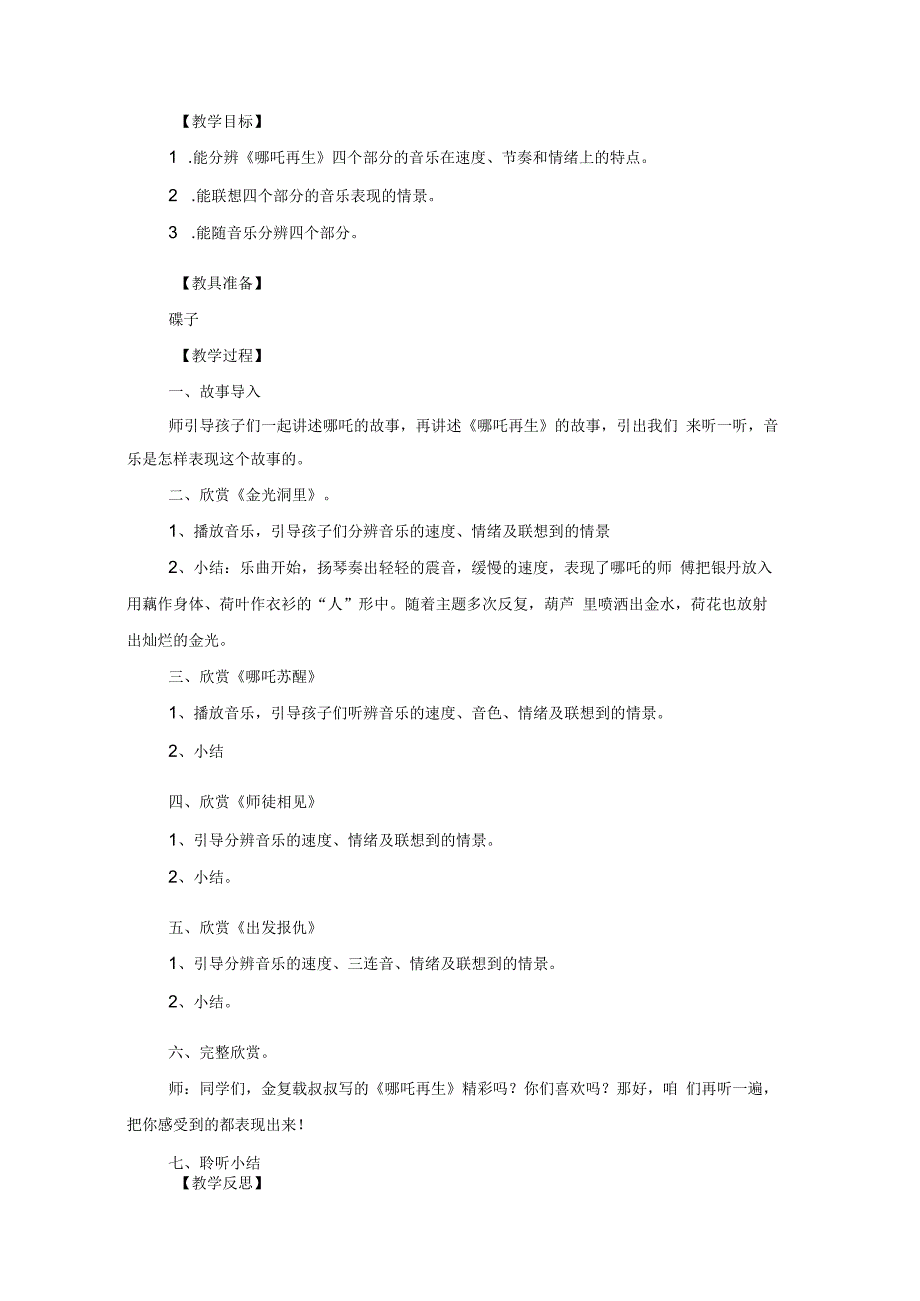 【教学目标】

1 .能分辨《哪吒再生》四个部分的音乐在速度、节奏和情绪上的特点。

2 .能联想四个部分的音乐表现的情景。

3 .能随音乐分辨四个部分。

【教具准备】

碟子

【教学过程】

一、故事导入

师引导孩子们一起讲述哪吒的故事，再讲述《哪吒再生》的故事，引出我们 来听一听，音乐是怎样表现这个故事的。

二、欣赏《金光洞里》。

1、播放音乐，引导孩子们分辨音乐的速度、情绪及联想到的情景

2、小结：乐曲开始，扬琴奏出轻轻的震音，缓慢的速度，表现了哪吒的师 傅把银丹放入用藕作身体、荷叶作衣衫的“人”形中。随着主题多次反复，葫芦 里喷洒出金水，荷花也放射出灿烂的金光。

三、欣赏《哪吒苏醒》

1、播放音乐，引导孩子们听辨音乐的速度、音色、情绪及联想到的情景。

2、小结

四、欣赏《师徒相见》

1、引导分辨音乐的速度、情绪及联想到的情景。

2、小结。

五、欣赏《出发报仇》

1、引导分辨音乐的速度、三连音、情绪及联想到的情景。

2、小结。

六、完整欣赏。

师：同学们，金复载叔叔写的《哪吒再生》精彩吗？你们喜欢吗？那好，咱 们再听一遍，把你感受到的都表现出来！

七、聆听小结

【教学反思】